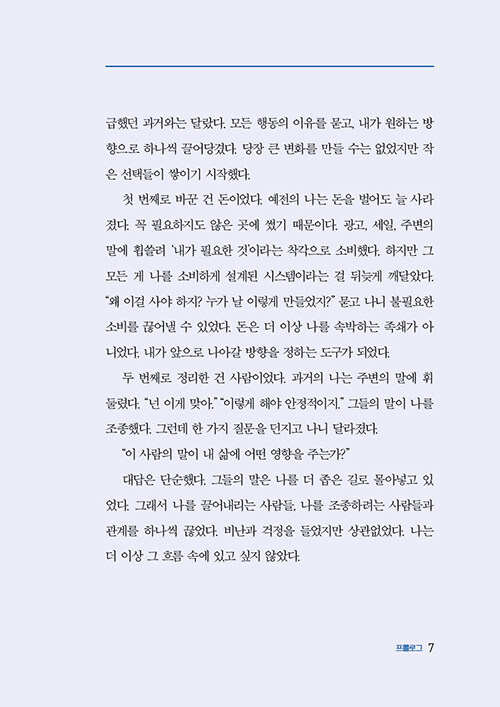 급했던 과거와는 달랐다. 모든 행동의 이유를 묻고, 내가 원하는 방향으로 하나씩 끌어당겼다. 당장 큰 변화를 만들 수는 없었지만 작은 선택들이 쌓이기 시작했다.

첫 번째로 바꾼 건 돈이었다. 예전의 나는 돈을 벌어도 늘 사라졌다. 꼭 필요하지도 않은 곳에 썼기 때문이다. 광고, 세일, 주변의 말에 휩쓸려 '내가 필요한 것'이라는 착각으로 소비했다. 하지만 그 모든 게 나를 소비하게 설계된 시스템이라는 걸 뒤늦게 깨달았다. "왜 이걸 사야 하지? 누가 날 이렇게 만들었지?" 묻고 나니 불필요한 소비를 끊어낼 수 있었다. 돈은 더 이상 나를 속박하는 족쇄가 아니었다. 내가 앞으로 나아갈 방향을 정하는 도구가 되었다.

두 번째로 정리한 건 사람이었다. 과거의 나는 주변의 말에 휘둘렸다. "넌 이게 맞아." "이렇게 해야 안정적이지." 그들의 말이 나를 조종했다. 그런데 한 가지 질문을 던지고 나니 달라졌다.

"이 사람의 말이 내 삶에 어떤 영향을 주는가?"

대답은 단순했다. 그들의 말은 나를 더 좁은 길로 몰아넣고 있었다. 그래서 나를 끌어내리는 사람들, 나를 조종하려는 사람들과 관계를 하나씩 끊었다. 비난과 걱정을 들었지만 상관없었다. 나는 더 이상 그 흐름 속에 있고 싶지 않았다.

프롤로그 7